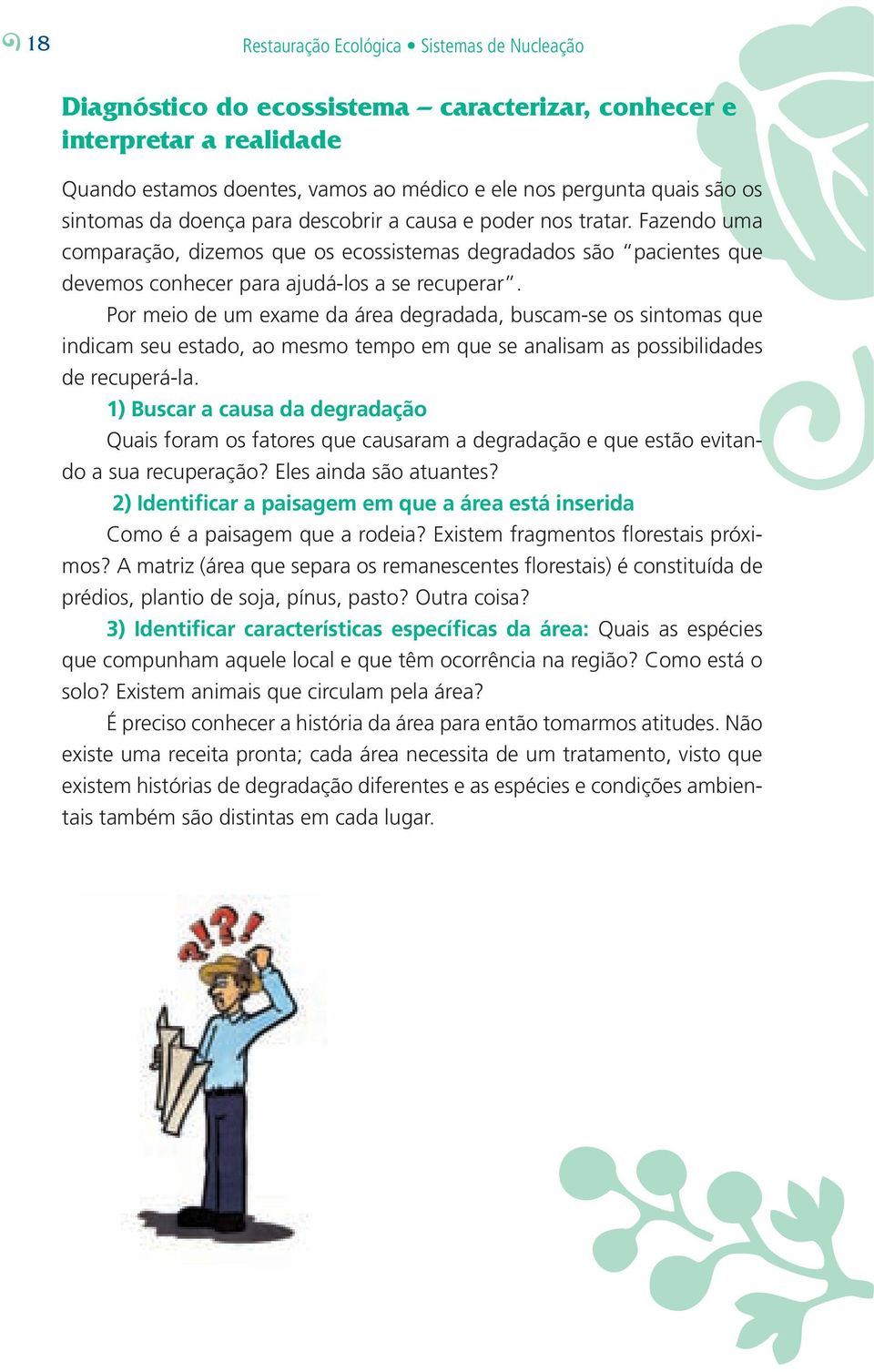 18

Restauração Ecológica • Sistemas de Nucleação

Diagnóstico do ecossistema – caracterizar, conhecer e interpretar a realidade

Quando estamos doentes, vamos ao médico e ele nos pergunta quais são os sintomas da doença para descobrir a causa e poder nos tratar. Fazendo uma comparação, dizemos que os ecossistemas degradados são "pacientes que devemos conhecer para ajudá-los a se recuperar".

Por meio de um exame da área degradada, buscam-se os sintomas que indicam seu estado, ao mesmo tempo em que se analisam as possibilidades de recuperá-la.

1) Buscar a causa da degradação

Quais foram os fatores que causaram a degradação e que estão evitando a sua recuperação? Eles ainda são atuantes?

2) Identificar a paisagem em que a área está inserida

Como é a paisagem que a rodeia? Existem fragmentos florestais próximos? A matriz (área que separa os remanescentes florestais) é constituída de prédios, plantio de soja, pínus, pasto? Outra coisa?

3) Identificar características específicas da área: Quais as espécies que compunham aquele local e que têm ocorrência na região? Como está o solo? Existem animais que circulam pela área?

É preciso conhecer a história da área para então tomarmos atitudes. Não existe uma receita pronta; cada área necessita de um tratamento, visto que existem histórias de degradação diferentes e as espécies e condições ambientais também são distintas em cada lugar.

?!?!